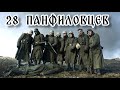 28 ПАНФИЛОВЦЕВ